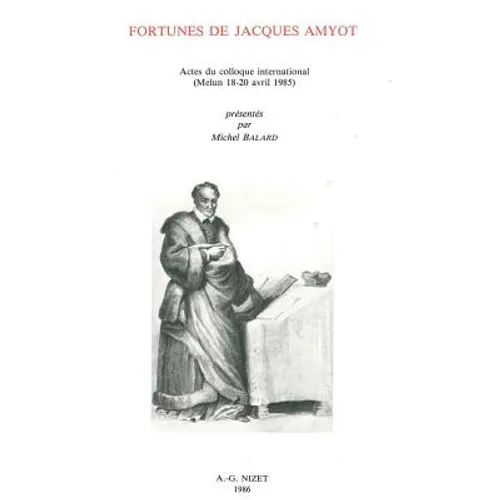 FORTUNES DE JACQUES AMYOT

Actes du colloque international
(Melun 18-20 avril 1985)

présentés
par
Michel BALARD

A.-G. NIZET
1986